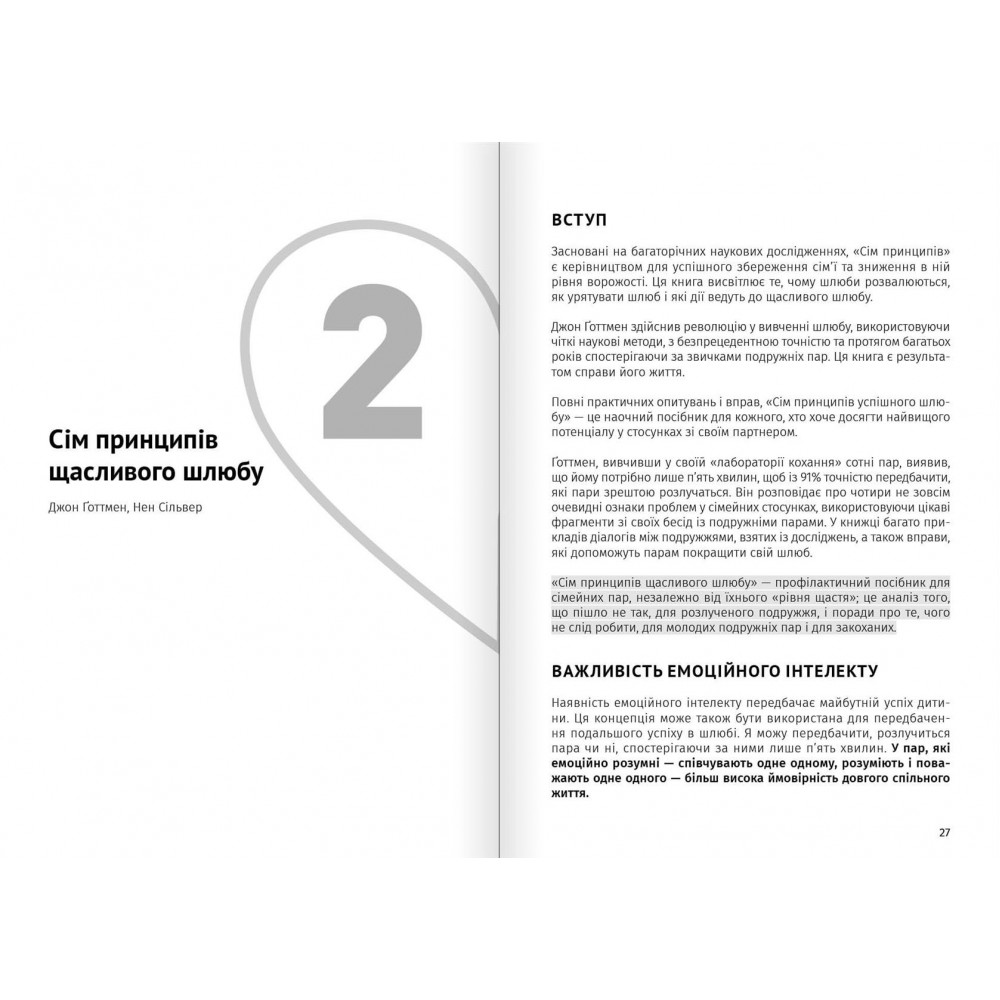 2

Сім принципів щасливого шлюбу

Джон Ґоттмен, Нен Сільвер

ВСТУП

Засновані на багаторічних наукових дослідженнях, «Сім принципів» є керівництвом для успішного збереження сім'ї та зниження в ній рівня ворожості. Ця книга висвітлює те, чому шлюби розвалюються, як урятувати шлюб і які дії ведуть до щасливого шлюбу.

Джон Ґоттмен здійснив революцію у вивченні шлюбу, використовуючи чіткі наукові методи, з безпрецедентною точністю та протягом багатьох років спостерігаючи за звичками подружніх пар. Ця книга є результатом справи його життя.

Повні практичних опитувань і вправ, «Сім принципів успішного шлюбу» — це наочний посібник для кожного, хто хоче досягти найвищого потенціалу у стосунках зі своїм партнером.

Ґоттмен, вивчивши у своїй «лабораторії кохання» сотні пар, виявив, що йому потрібно лише п'ять хвилин, щоб із 91% точністю передбачити, які пари зрештою розлучаться. Він розповідає про чотири не зовсім очевидні ознаки проблем у сімейних стосунках, використовуючи цікаві фрагменти зі своїх бесід із подружніми парами. У книжці багато прикладів діалогів між подружжями, взятих із досліджень, а також вправи, які допоможуть парам покращити свій шлюб.

«Сім принципів щасливого шлюбу» — профілактичний посібник для сімейних пар, незалежно від їхнього «рівня щастя»; це аналіз того, що пішло не так, для розлученого подружжя, і поради про те, чого не слід робити, для молодих подружніх пар і для закоханих.

ВАЖЛИВІСТЬ ЕМОЦІЙНОГО ІНТЕЛЕКТУ

Наявність емоційного інтелекту передбачає майбутній успіх дитини. Ця концепція може також бути використана для передбачення подальшого успіху в шлюбі. Я можу передбачити, розлучиться пара чи ні, спостерігаючи за ними лише п'ять хвилин. У пар, які емоційно розумні — співчувають одне одному, розуміють і поважають одне одного — більш висока ймовірність довгого спільного життя.

27